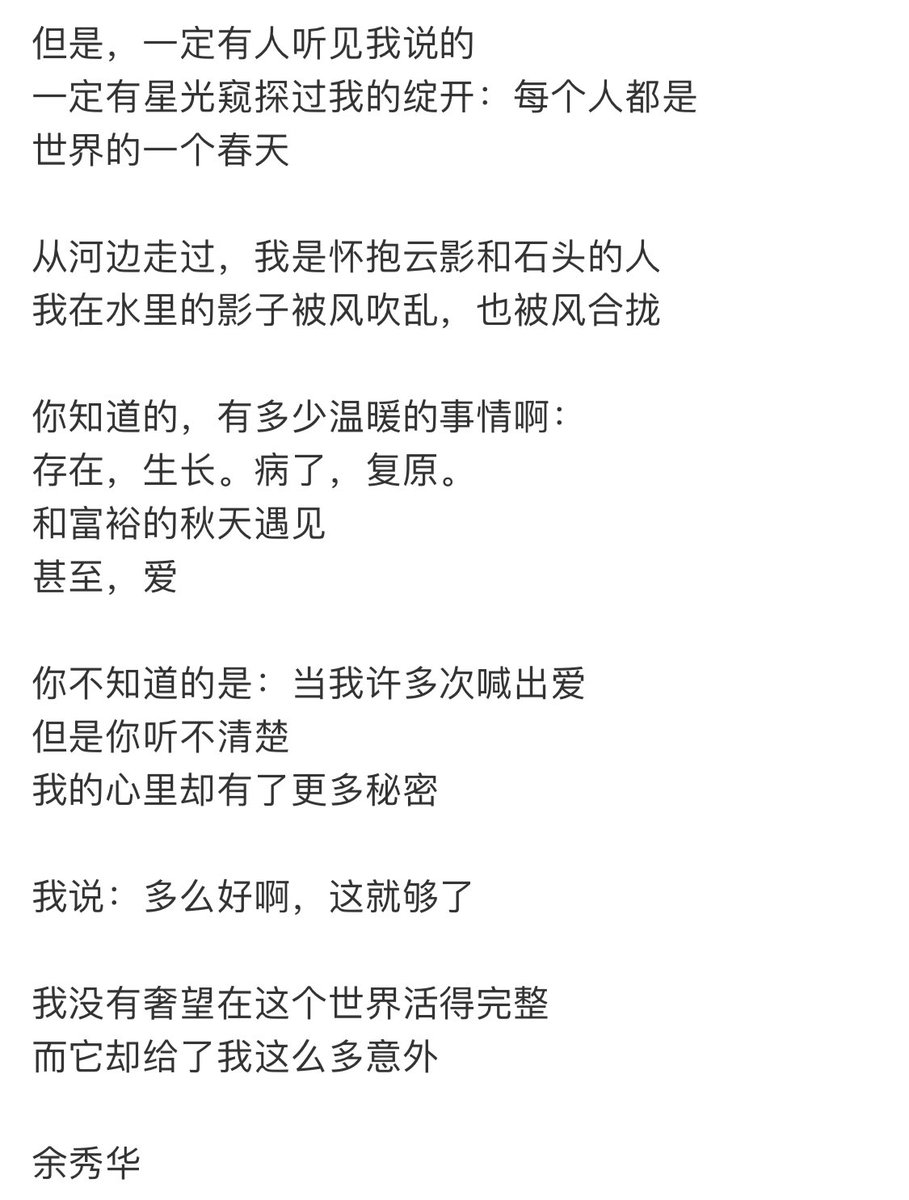 但是，一定有人听见我说的
一定有星光窥探过我的绽开：每个人都是
世界的一个春天

从河边走过，我是怀抱云影和石头的人
我在水里的影子被风吹乱，也被风合拢

你知道的，有多少温暖的事情啊：
存在，生长。病了，复原。
和富裕的秋天遇见
甚至，爱

你不知道的是：当我许多次喊出爱
但是你听不清楚
我的心里却有了更多秘密

我说：多么好啊，这就够了

我没有奢望在这个世界活得完整
而它却给了我这么多意外

余秀华